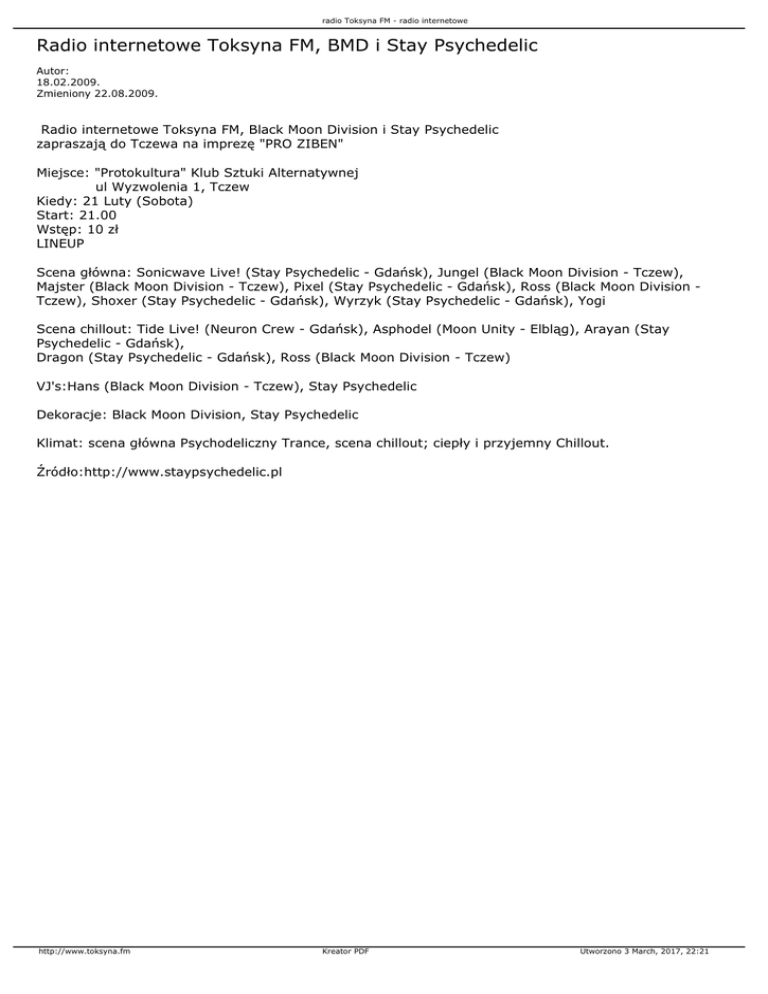 radio Toksyna FM - radio internetowe

Radio internetowe Toksyna FM, BMD i Stay Psychedelic

Autor:
18.02.2009.
Zmieniony 22.08.2009.

Radio internetowe Toksyna FM, Black Moon Division i Stay Psychedelic zapraszają do Tczewa na imprezę "PRO ZIBEN"

Miejsce: "Protokultura" Klub Sztuki Alternatywnej
ul Wyzwolenia 1, Tczew
Kiedy: 21 Luty (Sobota)
Start: 21.00
Wstęp: 10 zł
LINEUP

Scena główna: Sonicwave Live! (Stay Psychedelic - Gdańsk), Jungel (Black Moon Division - Tczew), Majster (Black Moon Division - Tczew), Pixel (Stay Psychedelic - Gdańsk), Ross (Black Moon Division - Tczew), Shoxer (Stay Psychedelic - Gdańsk), Wyrzyk (Stay Psychedelic - Gdańsk), Yogi

Scena chillout: Tide Live! (Neuron Crew - Gdańsk), Asphodel (Moon Unity - Elbląg), Arayan (Stay Psychedelic - Gdańsk),
Dragon (Stay Psychedelic - Gdańsk), Ross (Black Moon Division - Tczew)

VJ's:Hans (Black Moon Division - Tczew), Stay Psychedelic

Dekoracje: Black Moon Division, Stay Psychedelic

Klimat: scena główna Psychodeliczny Trance, scena chillout; ciepły i przyjemny Chillout.

Źródło:http://www.staypsychedelic.pl

http://www.toksyna.fm Kreator PDF Utworzono 3 March, 2017, 22:21